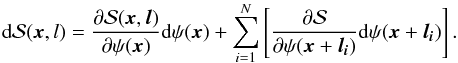 $\mathrm{d}\mathcal{S}(\boldsymbol{x}, l) = \frac{\partial \mathcal{S}(\boldsymbol{x}, \boldsymbol{l})}{\partial \psi(\boldsymbol{x})} \mathrm{d}\psi(\boldsymbol{x}) + \sum_{i=1}^{N} \left[ \frac{\partial \mathcal{S}}{\partial \psi(\boldsymbol{x} + \boldsymbol{l}_i)} \mathrm{d}\psi(\boldsymbol{x} + \boldsymbol{l}_i) \right].$